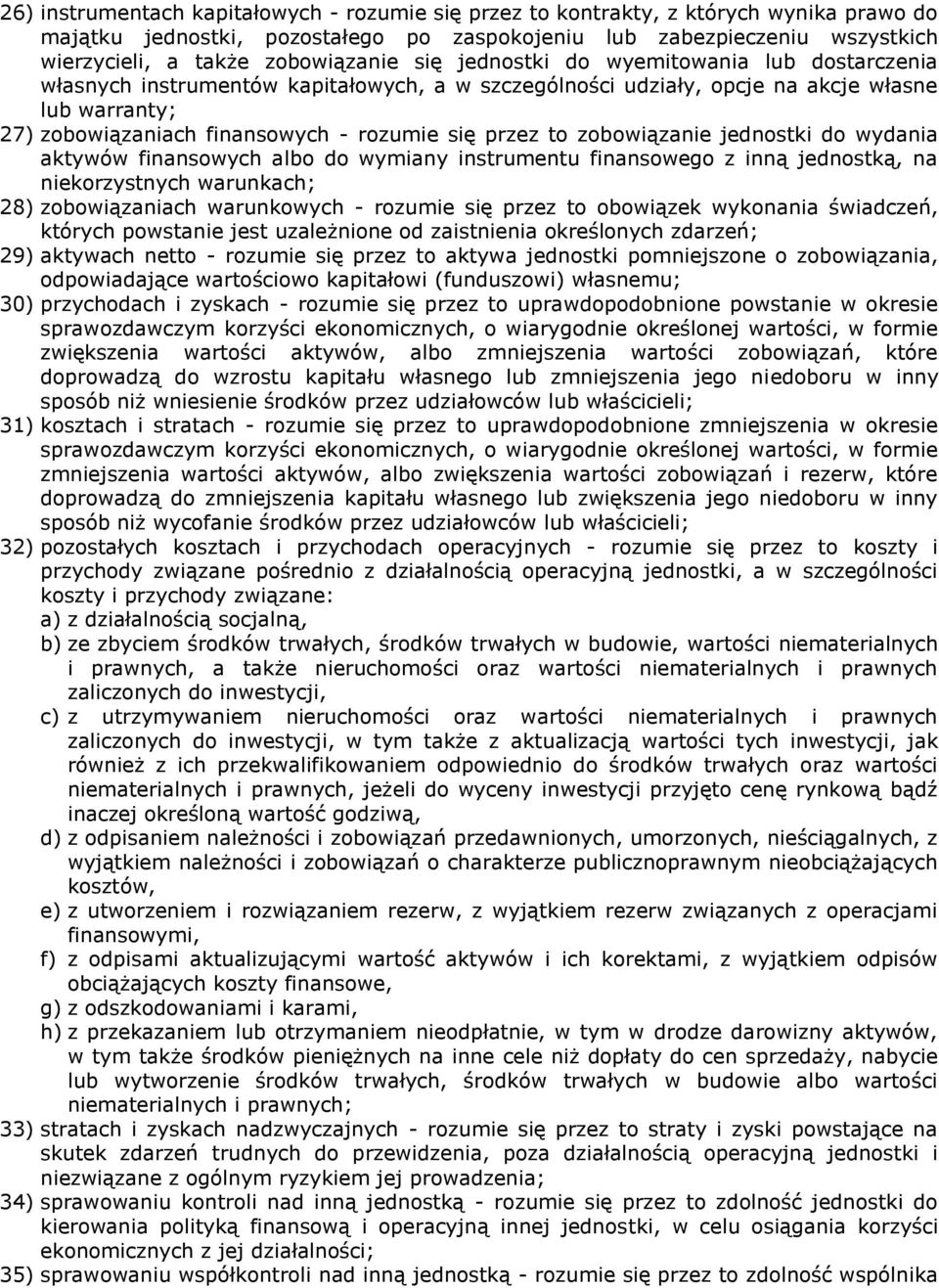 26) instrumentach kapitałowych - rozumie się przez to kontrakty, z których wynika prawo do majątku jednostki, pozostałego po zaspokojeniu lub zabezpieczeniu wszystkich wierzycieli, a także zobowiązanie się jednostki do wyemitowania lub dostarczenia własnych instrumentów kapitałowych, a w szczególności udziały, opcje na akcje własne lub warranty;
27) zobowiązaniach finansowych - rozumie się przez to zobowiązanie jednostki do wydania aktywów finansowych albo do wymiany instrumentu finansowego z inną jednostką, na niekorzystnych warunkach;
28) zobowiązaniach warunkowych - rozumie się przez to obowiązek wykonania świadczeń, których powstanie jest uzależnione od zaistnienia określonych zdarzeń;
29) aktywach netto - rozumie się przez to aktywa jednostki pomniejszone o zobowiązania, odpowiadające wartościowo kapitałowi (funduszowi) własnemu;
30) przychodach i zyskach - rozumie się przez to uprawdopodobnione powstanie w okresie sprawozdawczym korzyści ekonomicznych, o wiarygodnie określonej wartości, w formie zwiększenia wartości aktywów, albo zmniejszenia wartości zobowiązań, które doprowadzą do wzrostu kapitału własnego lub zmniejszenia jego niedoboru w inny sposób niż wniesienie środków przez udziałowców lub właścicieli;
31) kosztach i stratach - rozumie się przez to uprawdopodobnione zmniejszenia w okresie sprawozdawczym korzyści ekonomicznych, o wiarygodnie określonej wartości, w formie zmniejszenia wartości aktywów, albo zwiększenia wartości zobowiązań i rezerw, które doprowadzą do zmniejszenia kapitału własnego lub zwiększenia jego niedoboru w inny sposób niż wycofanie środków przez udziałowców lub właścicieli;
32) pozostałych kosztach i przychodach operacyjnych - rozumie się przez to koszty i przychody związane pośrednio z działalnością operacyjną jednostki, a w szczególności koszty i przychody związane:
a) z działalnością socjalną,
b) ze zbyciem środków trwałych, środków trwałych w budowie, wartości niematerialnych i prawnych, a także nieruchomości oraz wartości niematerialnych i prawnych zaliczonych do inwestycji,
c) z utrzymywaniem nieruchomości oraz wartości niematerialnych i prawnych zaliczonych do inwestycji, w tym także z aktualizacją wartości tych inwestycji, jak również z ich przekwalifikowaniem odpowiednio do środków trwałych oraz wartości niematerialnych i prawnych, jeżeli do wyceny inwestycji przyjęto cenę rynkową bądź inaczej określoną wartość godziwą,
d) z odpisaniem należności i zobowiązań przedawnionych, umorzonych, nieściągalnych, z wyjątkiem należności i zobowiązań o charakterze publicznoprawnym nieobciążających kosztów,
e) z utworzeniem i rozwiązaniem rezerw, z wyjątkiem rezerw związanych z operacjami finansowymi,
f) z odpisami aktualizującymi wartość aktywów i ich korektami, z wyjątkiem odpisów obciążających koszty finansowe,
g) z odszkodowaniami i karami,
h) z przekazaniem lub otrzymaniem nieodpłatnie, w tym w drodze darowizny aktywów, w tym także środków pieniężnych na inne cele niż dopłaty do cen sprzedaży, nabycie lub wytworzenie środków trwałych, środków trwałych w budowie albo wartości niematerialnych i prawnych;
33) stratach i zyskach nadzwyczajnych - rozumie się przez to straty i zyski powstające na skutek zdarzeń trudnych do przewidzenia, poza działalnością operacyjną jednostki i niezwiązane z ogólnym ryzykiem jej prowadzenia;
34) sprawowaniu kontroli nad inną jednostką - rozumie się przez to zdolność jednostki do kierowania polityką finansową i operacyjną innej jednostki, w celu osiągania korzyści ekonomicznych z jej działalności;
35) sprawowaniu współkontroli nad inną jednostką - rozumie się przez to zdolność wspólnika